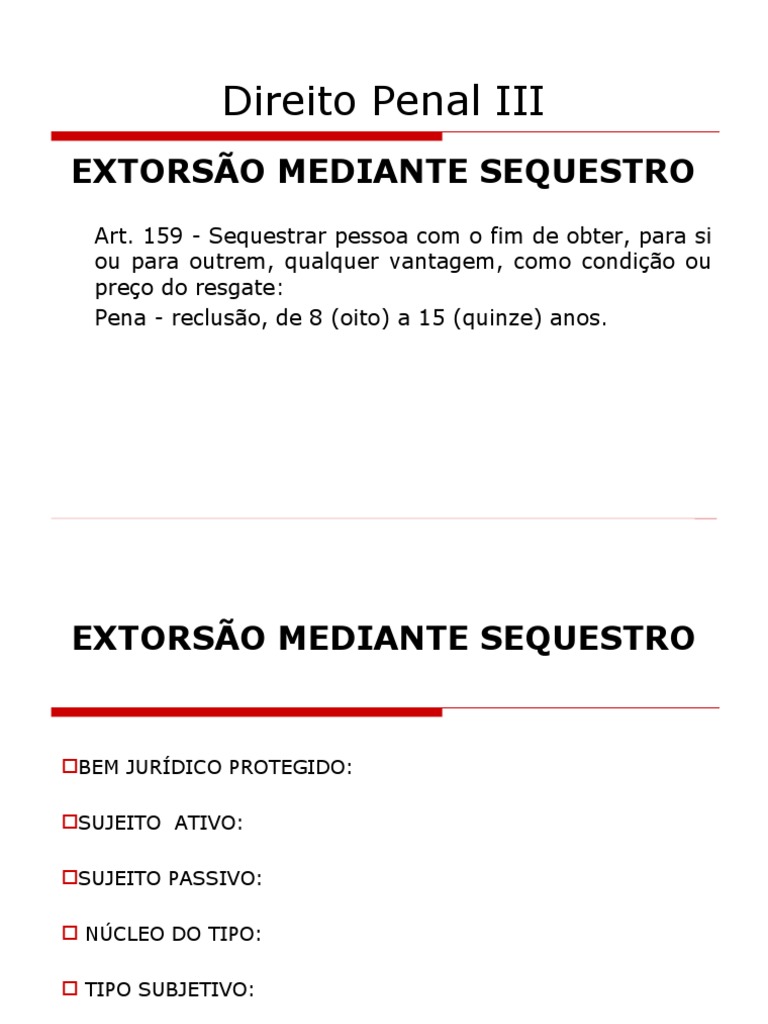 Direito Penal III

EXTORSÃO MEDIANTE SEQUESTRO

Art. 159 - Sequestrar pessoa com o fim de obter, para si ou para outrem, qualquer vantagem, como condição ou preço do resgate:

Pena - reclusão, de 8 (oito) a 15 (quinze) anos.

EXTORSÃO MEDIANTE SEQUESTRO

BEM JURÍDICO PROTEGIDO:

SUJEITO ATIVO:

SUJEITO PASSIVO:

NÚCLEO DO TIPO:

TIPO SUBJETIVO: